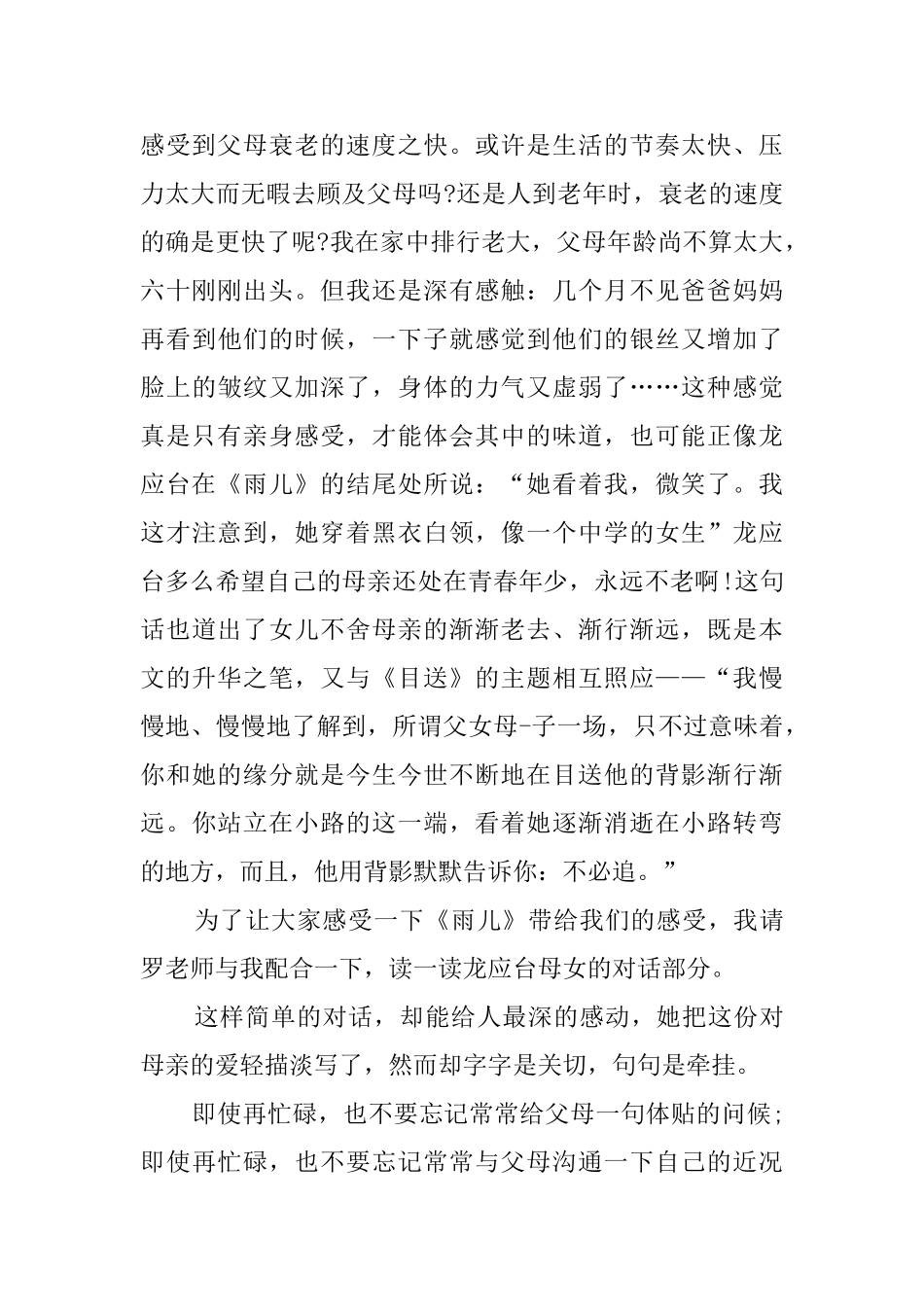 感受到父母衰老的速度之快。或许是生活的节奏太快、压力太大而无暇去顾及父母吗?还是人到老年时，衰老的速度的确是更快了呢?我在家中排行老大，父母年龄尚不算太大，六十刚刚出头。但我还是深有感触：几个月不见爸爸妈妈再看到他们的时候，一下子就感觉到他们的银丝又增加了脸上的皱纹又加深了，身体的力气又虚弱了……这种感觉真是只有亲身感受，才能体会其中的味道，也可能正像龙应台在《雨儿》的结尾处所说：“她看着我，微笑了。我这才注意到，她穿着黑衣白领，像一个中学的女生”龙应台多么希望自己的母亲还处在青春年少，永远不老啊!这句话也道出了女儿不舍母亲的渐渐老去、渐行渐远，既是本文的升华之笔，又与《目送》的主题相互照应——“我慢慢地、慢慢地了解到，所谓父女母-子一场，只不过意味着，你和她的缘分就是今生今世不断地在目送他的背影渐行渐远。你站立在小路的这一端，看着她逐渐消逝在小路转弯的地方，而且，他用背影默默告诉你：不必追。”

为了让大家感受一下《雨儿》带给我们的感受，我请罗老师与我配合一下，读一读龙应台母女的对话部分。

这样简单的对话，却能给人最深的感动，她把这份对母亲的爱轻描淡写了，然而却字字是关切，句句是牵挂。

即使再忙碌，也不要忘记常常给父母一句体贴的问候;即使再忙碌，也不要忘记常常与父母沟通一下自己的近况